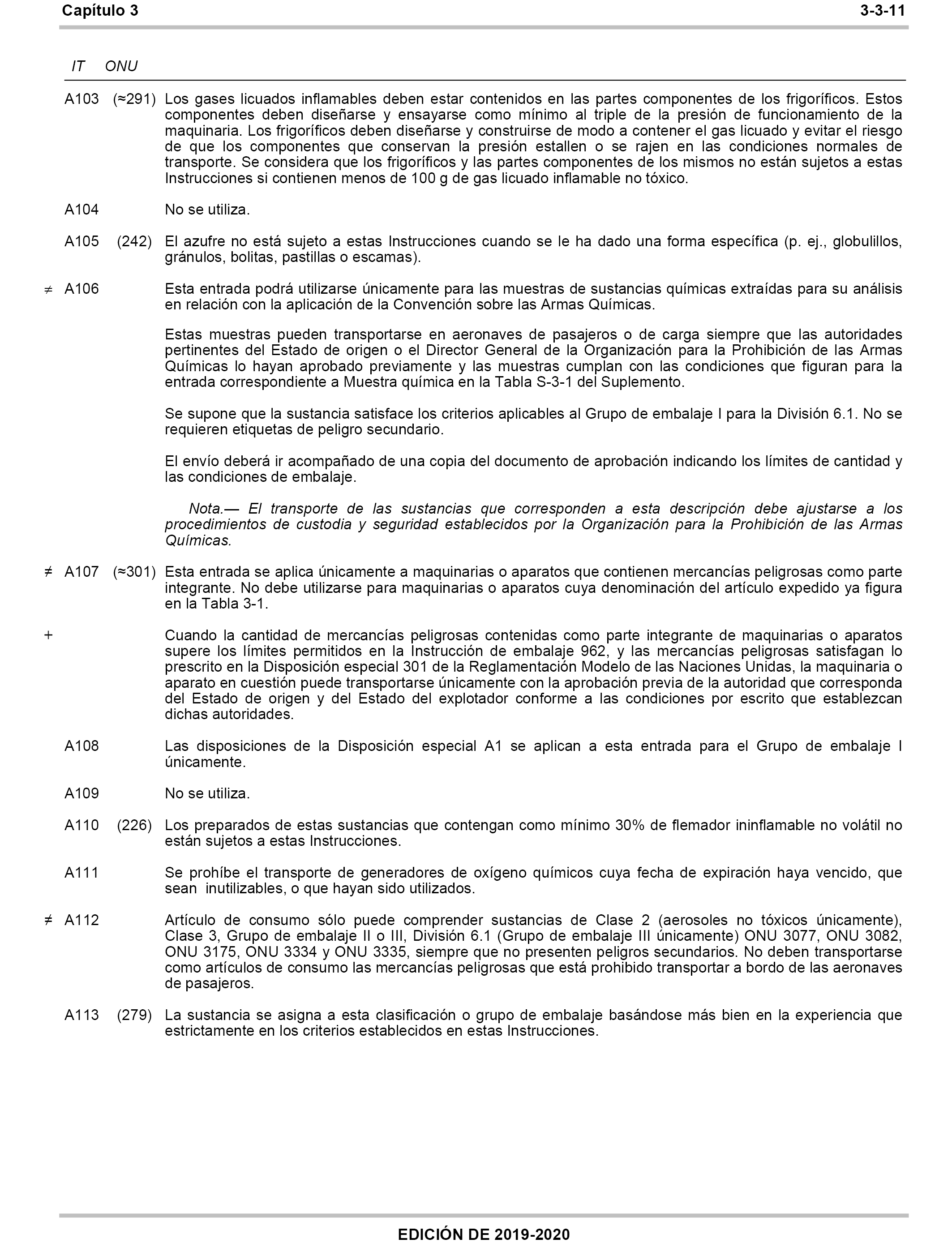 Capítulo 3 3-3-11

IT ONU

A103 (≈291) Los gases licuados inflamables deben estar contenidos en las partes componentes de los frigoríficos. Estos componentes deben diseñarse y ensayarse como mínimo al triple de la presión de funcionamiento de la maquinaria. Los frigoríficos deben diseñarse y construirse de modo a contener el gas licuado y evitar el riesgo de que los componentes que conservan la presión estallen o se rajen en las condiciones normales de transporte. Se considera que los frigoríficos y las partes componentes de los mismos no están sujetos a estas Instrucciones si contienen menos de 100 g de gas licuado inflamable no tóxico.

A104 No se utiliza.

A105 (242) El azufre no está sujeto a estas Instrucciones cuando se le ha dado una forma específica (p. ej., globulillos, gránulos, bolitas, pastillas o escamas).

≠ A106 Esta entrada podrá utilizarse únicamente para las muestras de sustancias químicas extraídas para su análisis en relación con la aplicación de la Convención sobre las Armas Químicas.

Estas muestras pueden transportarse en aeronaves de pasajeros o de carga siempre que las autoridades pertinentes del Estado de origen o el Director General de la Organización para la Prohibición de las Armas Químicas lo hayan aprobado previamente y las muestras cumplan con las condiciones que figuran para la entrada correspondiente a Muestra química en la Tabla S-3-1 del Suplemento.

Se supone que la sustancia satisface los criterios aplicables al Grupo de embalaje I para la División 6.1. No se requieren etiquetas de peligro secundario.

El envío deberá ir acompañado de una copia del documento de aprobación indicando los límites de cantidad y las condiciones de embalaje.

Nota.— El transporte de las sustancias que corresponden a esta descripción debe ajustarse a los procedimientos de custodia y seguridad establecidos por la Organización para la Prohibición de las Armas Químicas.

≠ A107 (≈301) Esta entrada se aplica únicamente a maquinarias o aparatos que contienen mercancías peligrosas como parte integrante. No debe utilizarse para maquinarias o aparatos cuya denominación del artículo expedido ya figura en la Tabla 3-1.

+ Cuando la cantidad de mercancías peligrosas contenidas como parte integrante de maquinarias o aparatos supere los límites permitidos en la Instrucción de embalaje 962, y las mercancías peligrosas satisfagan lo prescrito en la Disposición especial 301 de la Reglamentación Modelo de las Naciones Unidas, la maquinaria o aparato en cuestión puede transportarse únicamente con la aprobación previa de la autoridad que corresponda del Estado de origen y del Estado del explotador conforme a las condiciones por escrito que establezcan dichas autoridades.

A108 Las disposiciones de la Disposición especial A1 se aplican a esta entrada para el Grupo de embalaje I únicamente.

A109 No se utiliza.

A110 (226) Los preparados de estas sustancias que contengan como mínimo 30% de flemador ininflamable no volátil no están sujetos a estas Instrucciones.

A111 Se prohíbe el transporte de generadores de oxígeno químicos cuya fecha de expiración haya vencido, que sean inutilizables, o que hayan sido utilizados.

≠ A112 Artículo de consumo sólo puede comprender sustancias de Clase 2 (aerosoles no tóxicos únicamente), Clase 3, Grupo de embalaje II o III, División 6.1 (Grupo de embalaje III únicamente) ONU 3077, ONU 3082, ONU 3175, ONU 3334 y ONU 3335, siempre que no presenten peligros secundarios. No deben transportarse como artículos de consumo las mercancías peligrosas que está prohibido transportar a bordo de las aeronaves de pasajeros.

A113 (279) La sustancia se asigna a esta clasificación o grupo de embalaje basándose más bien en la experiencia que estrictamente en los criterios establecidos en estas Instrucciones.

EDICIÓN DE 2019-2020